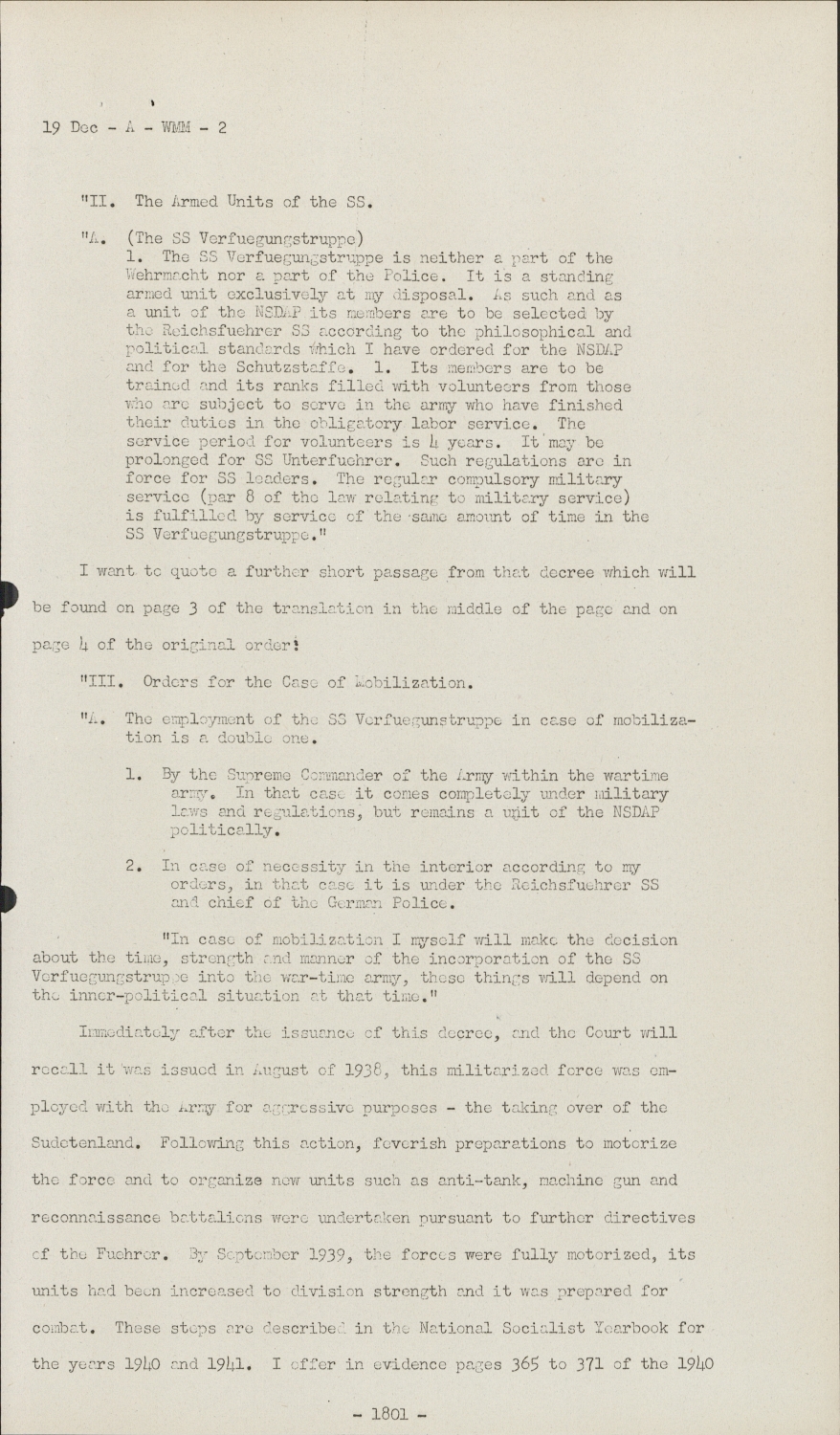 19 Dec - A - WMM - 2

"II. The Armed Units of the SS.

"A. (The SS Verfuegungstruppe)
1. The SS Verfuegungstruppe is neither a part of the Wehrmacht nor a part of the Police. It is a standing armed unit exclusively at my disposal. As such and as a unit of the NSDAP its members are to be selected by the Reichsfuehrer SS according to the philosophical and political standards which I have ordered for the NSDAP and for the Schutzstaffe. 1. Its members are to be trained and its ranks filled with volunteers from those who are subject to serve in the army who have finished their duties in the obligatory labor service. The service period for volunteers is 4 years. It may be prolonged for SS Unterfuehrer. Such regulations are in force for SS leaders. The regular compulsory military service (par 8 of the law relating to military service) is fulfilled by service of the same amount of time in the SS Verfuegungstruppe."

I want to quote a further short passage from that decree which will be found on page 3 of the translation in the middle of the page and on page 4 of the original order:

"III. Orders for the Case of Mobilization.

"A. The employment of the SS Verfuegunstruppe in case of mobilization is a double one.

1. By the Supreme Commander of the Army within the wartime army. In that case it comes completely under military laws and regulations, but remains a unit of the NSDAP politically.

2. In case of necessity in the interior according to my orders, in that case it is under the Reichsfuehrer SS and chief of the German Police.

"In case of mobilization I myself will make the decision about the time, strength and manner of the incorporation of the SS Verfuegungstruppe into the war-time army, these things will depend on the inner-political situation at that time."

Immediately after the issuance of this decree, and the Court will recall it was issued in August of 1938, this militarized force was employed with the Army for aggressive purposes - the taking over of the Sudetenland. Following this action, feverish preparations to motorize the force and to organize new units such as anti-tank, machine gun and reconnaissance battalions were undertaken pursuant to further directives of the Fuehrer. By September 1939, the forces were fully motorized, its units had been increased to division strength and it was prepared for combat. These steps are described in the National Socialist Yearbook for the years 1940 and 1941. I offer in evidence pages 365 to 371 of the 1940

- 1801 -